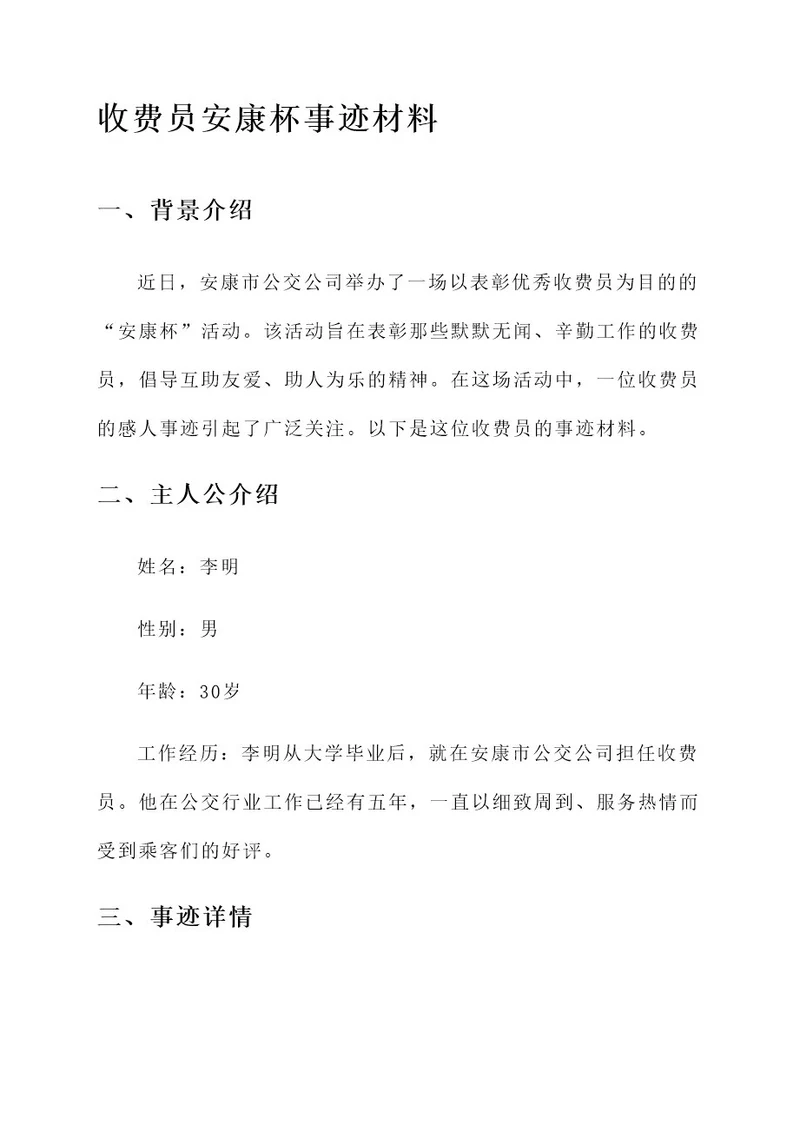 收费员安康杯事迹材料

一、背景介绍

近日，安康市公交公司举办了一场以表彰优秀收费员为目的的“安康杯”活动。该活动旨在表彰那些默默无闻、辛勤工作的收费员，倡导互助友爱、助人为乐的精神。在这场活动中，一位收费员的感人事迹引起了广泛关注。以下是这位收费员的事迹材料。

二、主人公介绍

姓名：李明

性别：男

年龄：30岁

工作经历：李明从大学毕业后，就在安康市公交公司担任收费员。他在公交行业工作已经有五年，一直以细致周到、服务热情而受到乘客们的好评。

三、事迹详情